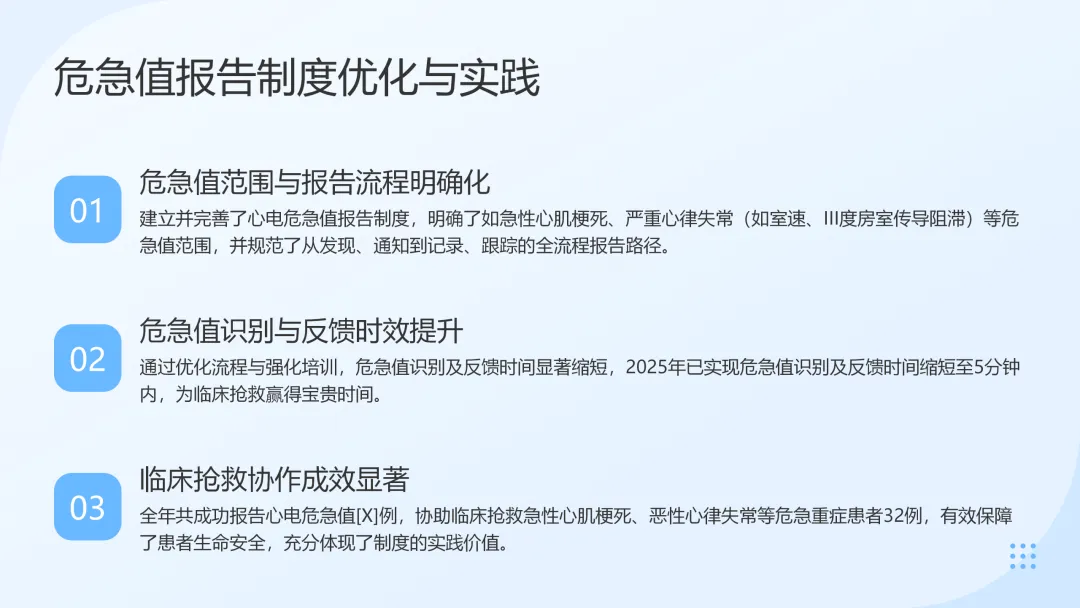 危急值报告制度优化与实践

01

危急值范围与报告流程明确化

建立并完善了心电危急值报告制度，明确了如急性心肌梗死、严重心律失常（如室速、III度房室传导阻滞）等危急值范围，并规范了从发现、通知到记录、跟踪的全流程报告路径。

02

危急值识别与反馈时效提升

通过优化流程与强化培训，危急值识别及反馈时间显著缩短，2025年已实现危急值识别及反馈时间缩短至5分钟内，为临床抢救赢得宝贵时间。

03

临床抢救协作成效显著

全年共成功报告心电危急值[X]例，协助临床抢救急性心肌梗死、恶性心律失常等危急重症患者32例，有效保障了患者生命安全，充分体现了制度的实践价值。